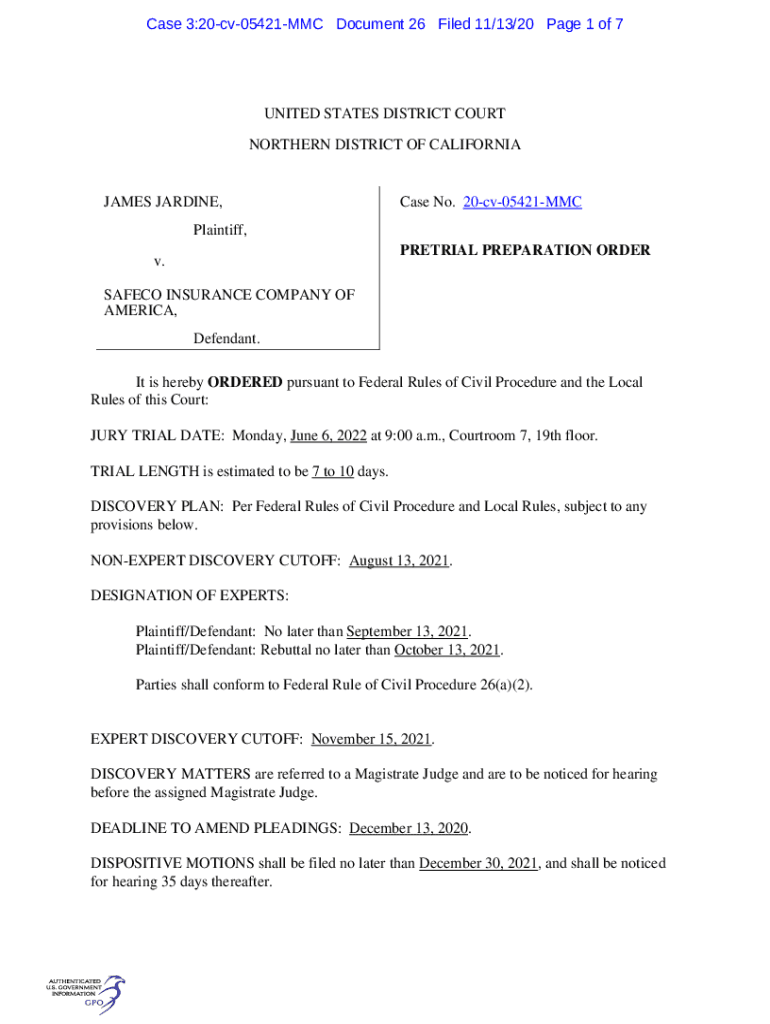 Case 3:20-cv-05421-MMC Document 26 Filed 11/13/20 Page 1 of 7

UNITED STATES DISTRICT COURT

NORTHERN DISTRICT OF CALIFORNIA

JAMES JARDINE,

Plaintiff,

v.

SAFECO INSURANCE COMPANY OF AMERICA,

Defendant.

Case No. 20-cv-05421-MMC

PRETRIAL PREPARATION ORDER

It is hereby ORDERED pursuant to Federal Rules of Civil Procedure and the Local Rules of this Court:

JURY TRIAL DATE: Monday, June 6, 2022 at 9:00 a.m., Courtroom 7, 19th floor.

TRIAL LENGTH is estimated to be 7 to 10 days.

DISCOVERY PLAN: Per Federal Rules of Civil Procedure and Local Rules, subject to any provisions below.

NON-EXPERT DISCOVERY CUTOFF: August 13, 2021.

DESIGNATION OF EXPERTS:

Plaintiff/Defendant: No later than September 13, 2021.
Plaintiff/Defendant: Rebuttal no later than October 13, 2021.

Parties shall conform to Federal Rule of Civil Procedure 26(a)(2).

EXPERT DISCOVERY CUTOFF: November 15, 2021.

DISCOVERY MATTERS are referred to a Magistrate Judge and are to be noticed for hearing before the assigned Magistrate Judge.

DEADLINE TO AMEND PLEADINGS: December 13, 2020.

DISPOSITIVE MOTIONS shall be filed no later than December 30, 2021, and shall be noticed for hearing 35 days thereafter.

AUTHENTICATED U.S. GOVERNMENT INFORMATION GPO